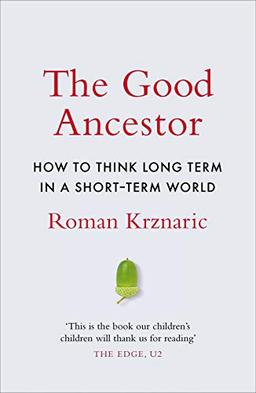 The Good Ancestor

HOW TO THINK LONG TERM IN A SHORT-TERM WORLD

Roman Krznaric

'This is the book our children's children will thank us for reading'
THE EDGE, U2